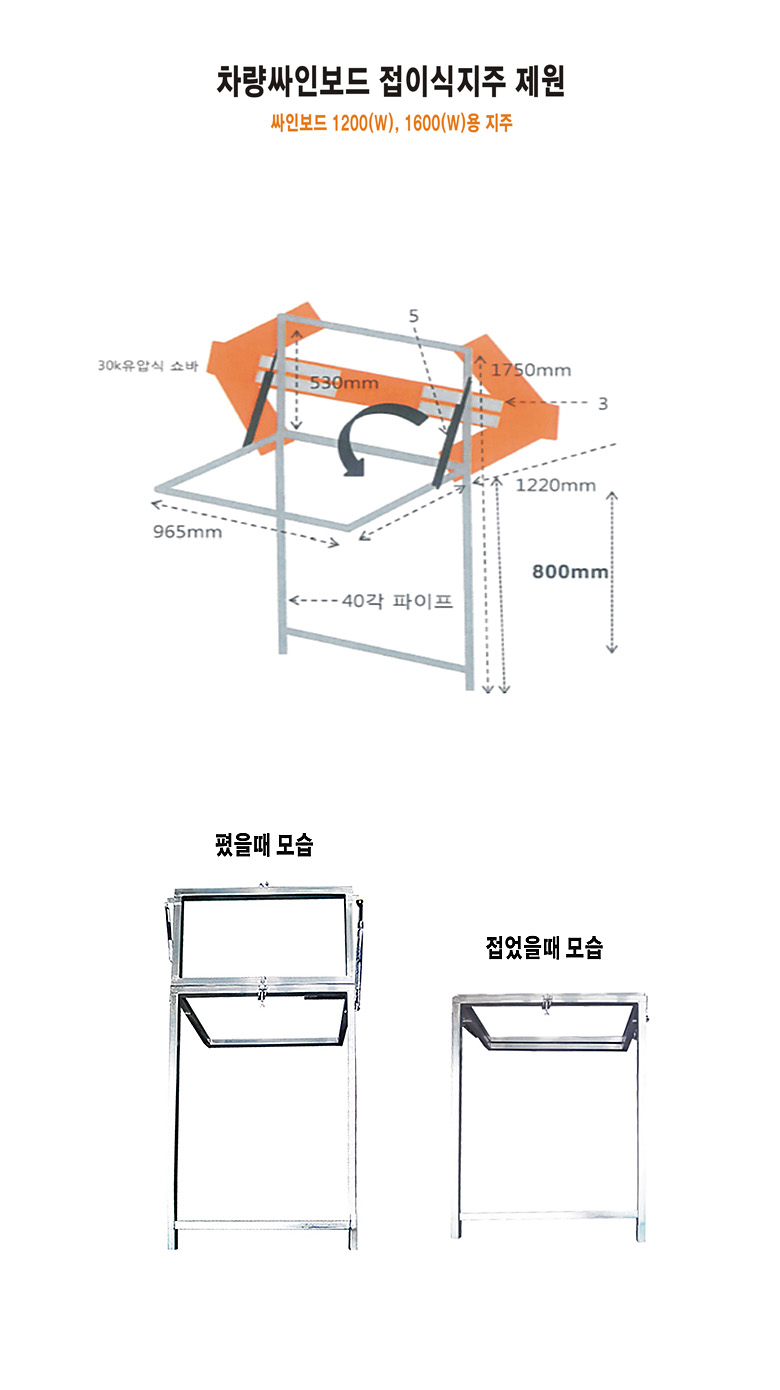 차량싸인보드 접이식지주 제원

싸인보드 1200(W), 1600(W)용 지주

30k유압식 쇼바

5

530mm

1750mm

3

1220mm

965mm

800mm

40각 파이프

폈을때 모습

접었을때 모습